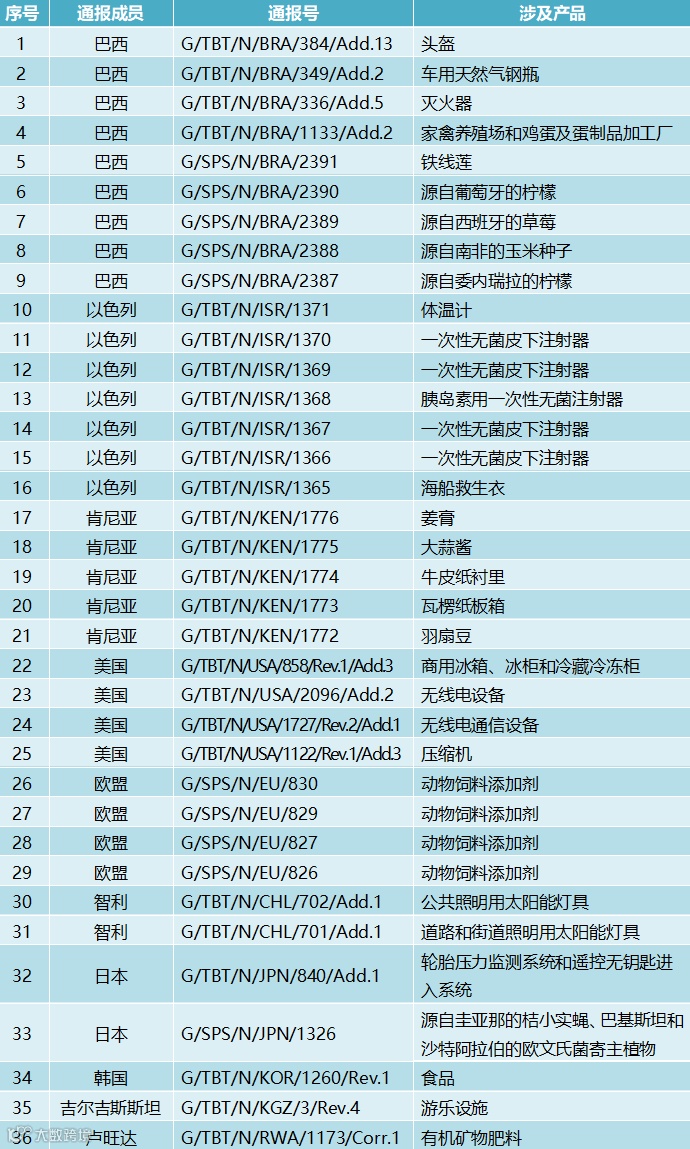 | 序号 | 通报成员 | 通报号 | 涉及产品 |
|---|---|---|---|
| 1 | 巴西 | G/TBT/N/BRA/384/Add.13 | 头盔 |
| 2 | 巴西 | G/TBT/N/BRA/349/Add.2 | 车用天然气钢瓶 |
| 3 | 巴西 | G/TBT/N/BRA/336/Add.5 | 灭火器 |
| 4 | 巴西 | G/TBT/N/BRA/1133/Add.2 | 家禽养殖场和鸡蛋及蛋制品加工厂 |
| 5 | 巴西 | G/SPS/N/BRA/2391 | 铁线莲 |
| 6 | 巴西 | G/SPS/N/BRA/2390 | 源自葡萄牙的柠檬 |
| 7 | 巴西 | G/SPS/N/BRA/2389 | 源自西班牙的草莓 |
| 8 | 巴西 | G/SPS/N/BRA/2388 | 源自南非的玉米种子 |
| 9 | 巴西 | G/SPS/N/BRA/2387 | 源自委内瑞拉的柠檬 |
| 10 | 以色列 | G/TBT/N/ISR/1371 | 体温计 |
| 11 | 以色列 | G/TBT/N/ISR/1370 | 一次性无菌皮下注射器 |
| 12 | 以色列 | G/TBT/N/ISR/1369 | 一次性无菌皮下注射器 |
| 13 | 以色列 | G/TBT/N/ISR/1368 | 胰岛素用一次性无菌注射器 |
| 14 | 以色列 | G/TBT/N/ISR/1367 | 一次性无菌皮下注射器 |
| 15 | 以色列 | G/TBT/N/ISR/1366 | 一次性无菌皮下注射器 |
| 16 | 以色列 | G/TBT/N/ISR/1365 | 海船救生衣 |
| 17 | 肯尼亚 | G/TBT/N/KEN/1776 | 姜膏 |
| 18 | 肯尼亚 | G/TBT/N/KEN/1775 | 大蒜酱 |
| 19 | 肯尼亚 | G/TBT/N/KEN/1774 | 牛皮纸衬里 |
| 20 | 肯尼亚 | G/TBT/N/KEN/1773 | 瓦楞纸板箱 |
| 21 | 肯尼亚 | G/TBT/N/KEN/1772 | 羽扇豆 |
| 22 | 美国 | G/TBT/N/USA/858/Rev.1/Add.3 | 商用冰箱、冰柜和冷藏冷冻柜 |
| 23 | 美国 | G/TBT/N/USA/2096/Add.2 | 无线电设备 |
| 24 | 美国 | G/TBT/N/USA/1727/Rev.2/Add.1 | 无线电通信设备 |
| 25 | 美国 | G/TBT/N/USA/1122/Rev.1/Add.3 | 压缩机 |
| 26 | 欧盟 | G/SPS/N/EU/830 | 动物饲料添加剂 |
| 27 | 欧盟 | G/SPS/N/EU/829 | 动物饲料添加剂 |
| 28 | 欧盟 | G/SPS/N/EU/827 | 动物饲料添加剂 |
| 29 | 欧盟 | G/SPS/N/EU/826 | 动物饲料添加剂 |
| 30 | 智利 | G/TBT/N/CHL/702/Add.1 | 公共照明用太阳能灯具 |
| 31 | 智利 | G/TBT/N/CHL/701/Add.1 | 道路和街道照明用太阳能灯具 |
| 32 | 日本 | G/TBT/N/JPN/840/Add.1 | 轮胎压力监测系统和遥控无钥匙进入系统 |
| 33 | 日本 | G/SPS/N/JPN/1326 | 源自圭亚那的桔小实蝇、巴基斯坦和沙特阿拉伯的欧文氏菌寄主植物 |
| 34 | 韩国 | G/TBT/N/KOR/1260/Rev.1 | 食品 |
| 35 | 吉尔吉斯斯坦 | G/TBT/N/KGZ/3/Rev.4 | 游乐设施 |
| 36 | 卢旺达 | G/TBT/N/RWA/1173/Corr.1 | 有机矿物肥料 |